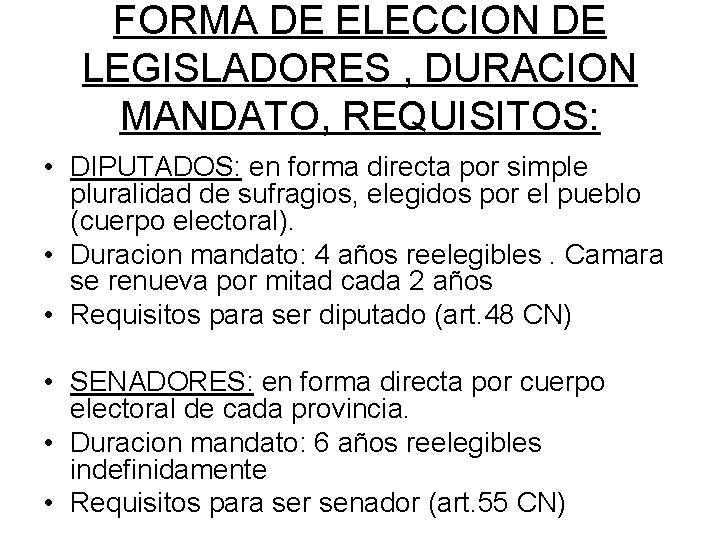 FORMA DE ELECCION DE LEGISLADORES , DURACION MANDATO, REQUISITOS:

• DIPUTADOS: en forma directa por simple pluralidad de sufragios, elegidos por el pueblo (cuerpo electoral).
• Duracion mandato: 4 años reelegibles . Camara se renueva por mitad cada 2 años
• Requisitos para ser diputado (art.48 CN)

• SENADORES: en forma directa por cuerpo electoral de cada provincia.
• Duracion mandato: 6 años reelegibles indefinidamente
• Requisitos para ser senador (art.55 CN)